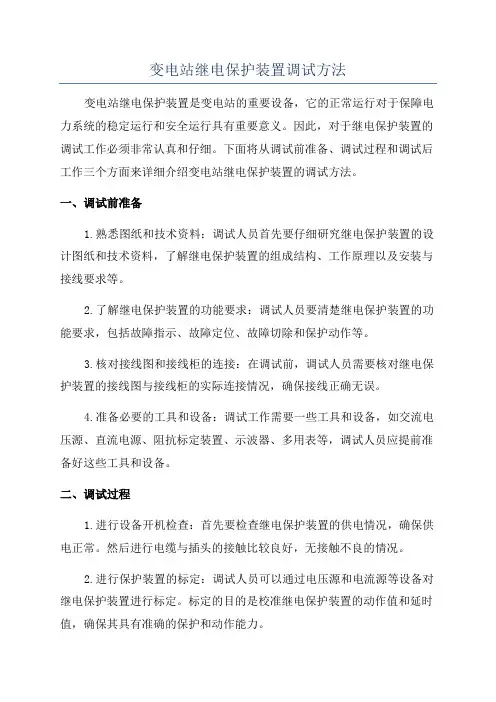 变电站继电保护装置调试方法

变电站继电保护装置是变电站的重要设备，它的正常运行对于保障电力系统的稳定运行和安全运行具有重要意义。因此，对于继电保护装置的调试工作必须非常认真和仔细。下面将从调试前准备、调试过程和调试后工作三个方面来详细介绍变电站继电保护装置的调试方法。

一、调试前准备

1.熟悉图纸和技术资料：调试人员首先要仔细研究继电保护装置的设计图纸和技术资料，了解继电保护装置的组成结构、工作原理以及安装与接线要求等。

2.了解继电保护装置的功能要求：调试人员要清楚继电保护装置的功能要求，包括故障指示、故障定位、故障切除和保护动作等。

3.核对接线图和接线柜的连接：在调试前，调试人员需要核对继电保护装置的接线图与接线柜的实际连接情况，确保接线正确无误。

4.准备必要的工具和设备：调试工作需要一些工具和设备，如交流电压源、直流电源、阻抗标定装置、示波器、多用表等，调试人员应提前准备好这些工具和设备。

二、调试过程

1.进行设备开机检查：首先要检查继电保护装置的供电情况，确保供电正常。然后进行电缆与插头的接触比较良好，无接触不良的情况。

2.进行保护装置的标定：调试人员可以通过电压源和电流源等设备对继电保护装置进行标定。标定的目的是校准继电保护装置的动作值和延时值，确保其具有准确的保护和动作能力。